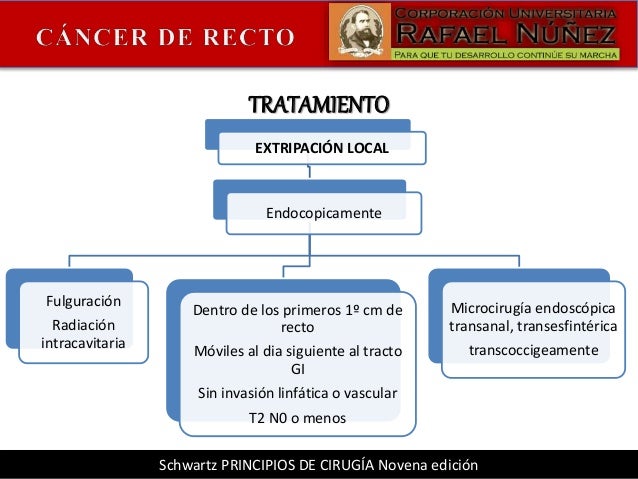 CÁNCER DE RECTO

CORPORACIÓN UNIVERSITARIA
RAFAEL NÚÑEZ
PARA QUE TU DESARROLLO CONTINÚE SU MARCHA

TRATAMIENTO

EXTRIPACIÓN LOCAL

Endocopicamente

Fulguración
Radiación intracavitaria

Dentro de los primeros 1º cm de recto
Móviles al dia siguiente al tracto GI
Sin invasión linfática o vascular
T2 N0 o menos

Microcirugía endoscópica transanal, transesfintérica
transcoccigeamente

Schwartz PRINCIPIOS DE CIRUGÍA Novena edición